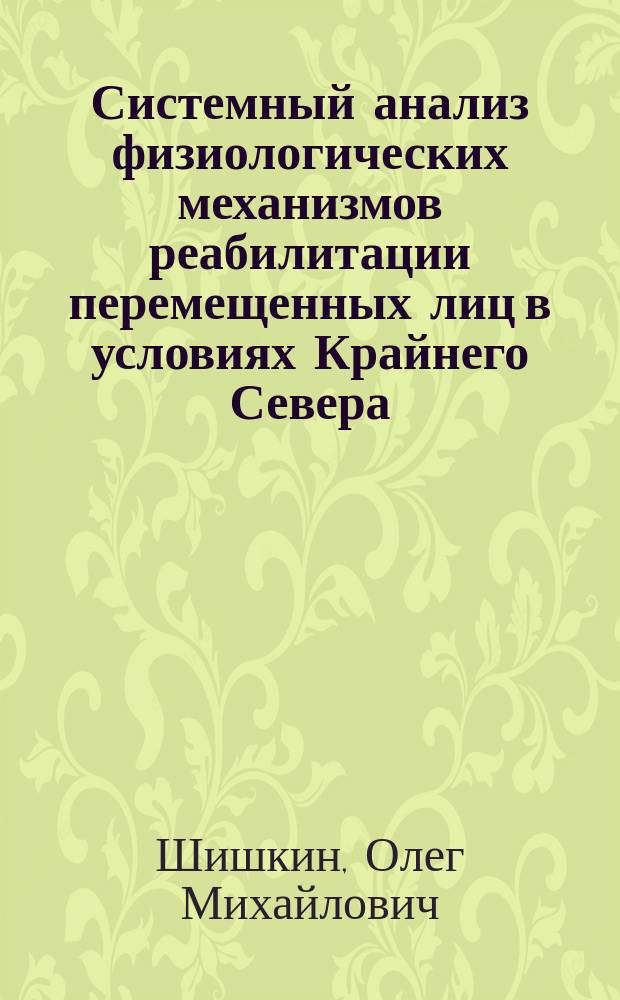 Системный анализ физиологических механизмов реабилитации перемещенных лиц в условиях Крайнего Севера

Шишкин, Олег Михайлович